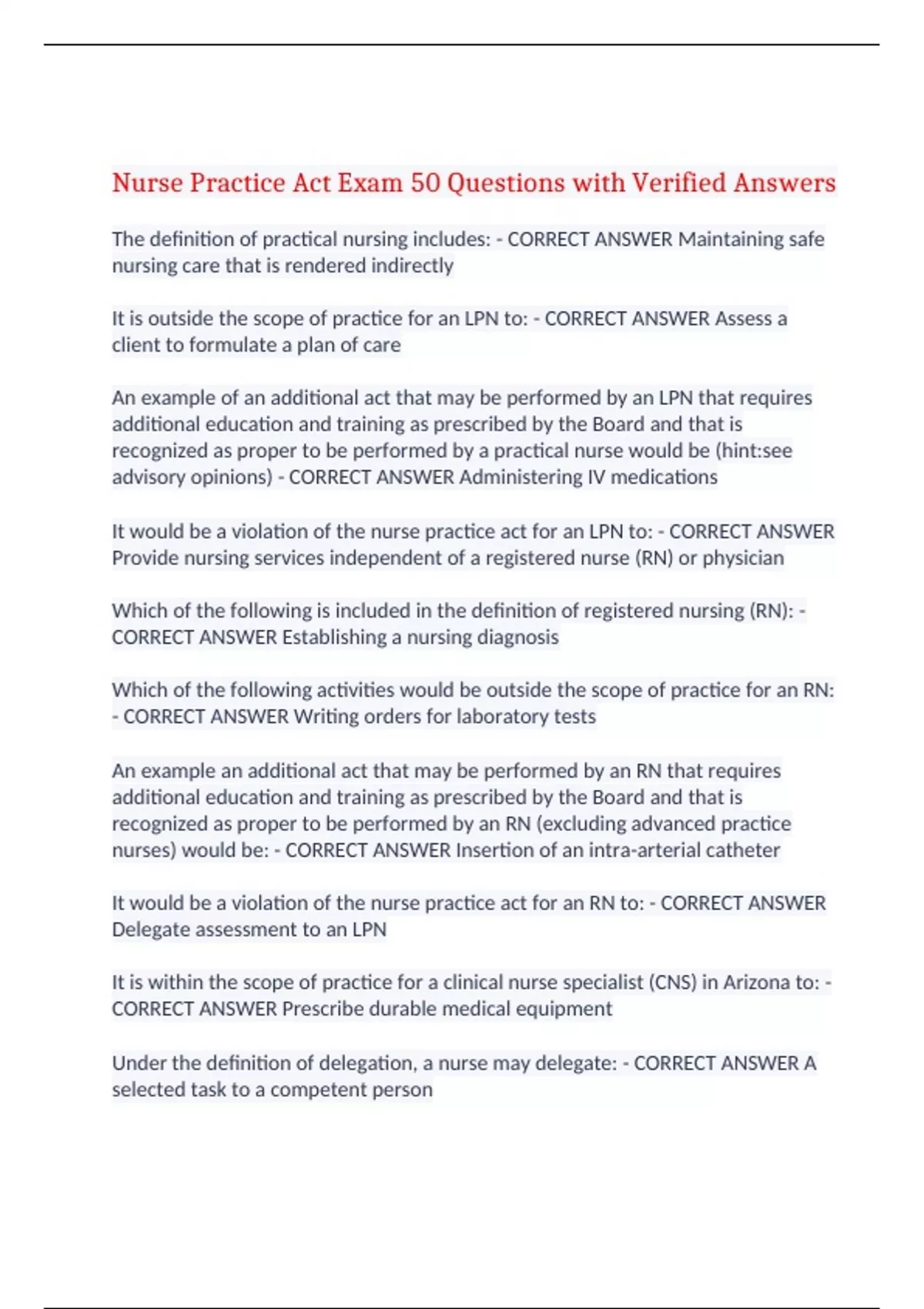 Nurse Practice Act Exam 50 Questions with Verified Answers

The definition of practical nursing includes: - CORRECT ANSWER Maintaining safe nursing care that is rendered indirectly

It is outside the scope of practice for an LPN to: - CORRECT ANSWER Assess a client to formulate a plan of care

An example of an additional act that may be performed by an LPN that requires additional education and training as prescribed by the Board and that is recognized as proper to be performed by a practical nurse would be (hint:see advisory opinions) - CORRECT ANSWER Administering IV medications

It would be a violation of the nurse practice act for an LPN to: - CORRECT ANSWER Provide nursing services independent of a registered nurse (RN) or physician

Which of the following is included in the definition of registered nursing (RN): - CORRECT ANSWER Establishing a nursing diagnosis

Which of the following activities would be outside the scope of practice for an RN: - CORRECT ANSWER Writing orders for laboratory tests

An example an additional act that may be performed by an RN that requires additional education and training as prescribed by the Board and that is recognized as proper to be performed by an RN (excluding advanced practice nurses) would be: - CORRECT ANSWER Insertion of an intra-arterial catheter

It would be a violation of the nurse practice act for an RN to: - CORRECT ANSWER Delegate assessment to an LPN

It is within the scope of practice for a clinical nurse specialist (CNS) in Arizona to: - CORRECT ANSWER Prescribe durable medical equipment

Under the definition of delegation, a nurse may delegate: - CORRECT ANSWER A selected task to a competent person